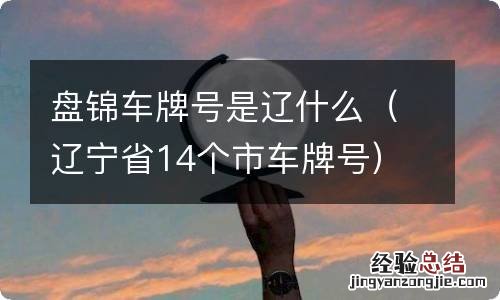 盘锦车牌号是辽什么（辽宁省14个市车牌号）

经验总结
jingyanzongjie.com